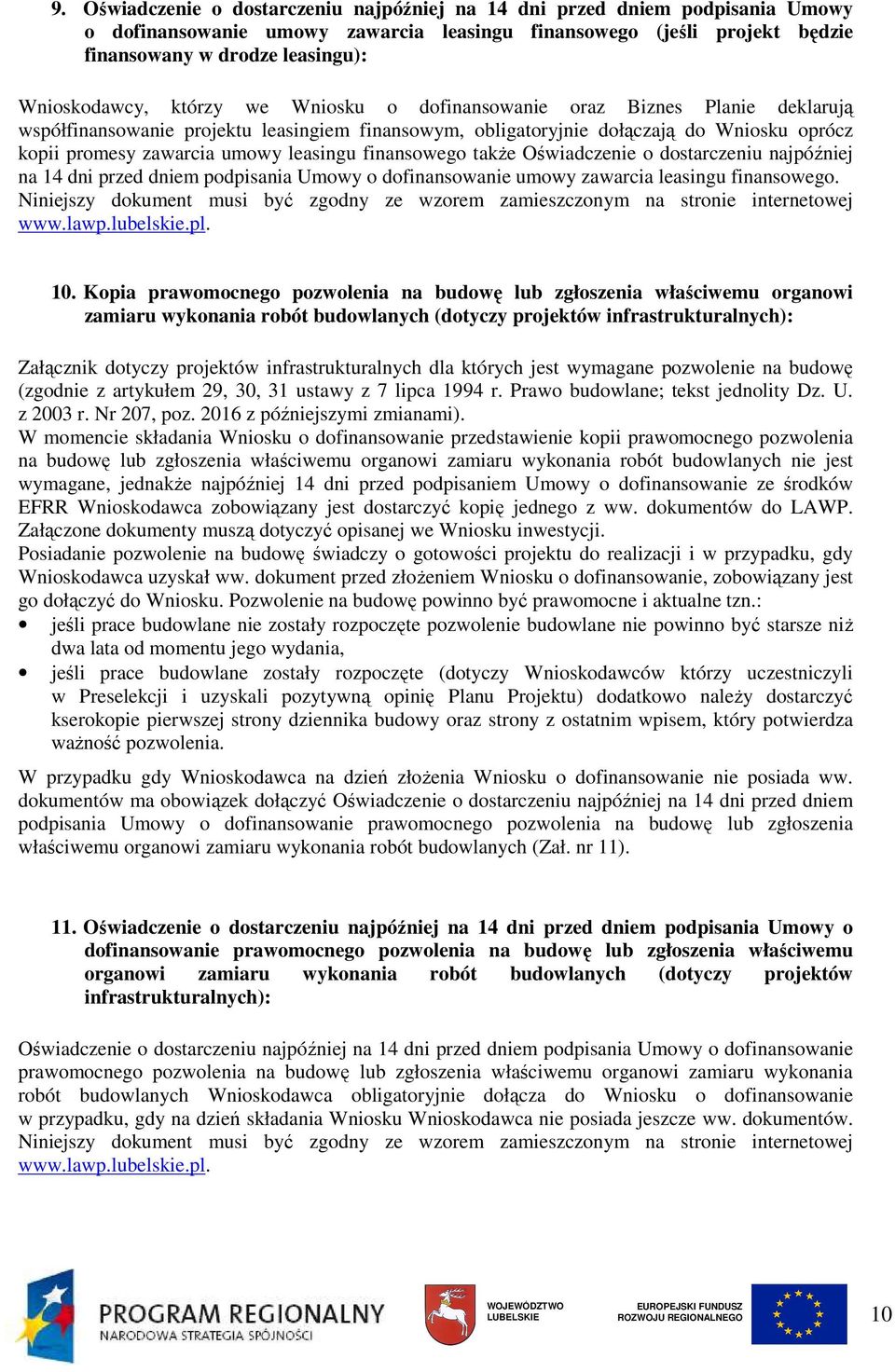 9. Oświadczenie o dostarczeniu najpóźniej na 14 dni przed dniem podpisania Umowy o dofinansowanie umowy zawarcia leasingu finansowego (jeśli projekt będzie finansowany w drodze leasingu):

Wnioskodawcy, którzy we Wniosku o dofinansowanie oraz Biznes Planie deklarują współfinansowanie projektu leasingiem finansowym, obligatoryjnie dołączają do Wniosku oprócz kopii promesy zawarcia umowy leasingu finansowego także Oświadczenie o dostarczeniu najpóźniej na 14 dni przed dniem podpisania Umowy o dofinansowanie umowy zawarcia leasingu finansowego. Niniejszy dokument musi być zgodny ze wzorem zamieszczonym na stronie internetowej www.lawp.lubelskie.pl.

10. Kopia prawomocnego pozwolenia na budowę lub zgłoszenia właściwemu organowi zamiaru wykonania robót budowlanych (dotyczy projektów infrastrukturalnych):

Załącznik dotyczy projektów infrastrukturalnych dla których jest wymagane pozwolenie na budowę (zgodnie z artykułem 29, 30, 31 ustawy z 7 lipca 1994 r. Prawo budowlane; tekst jednolity Dz. U. z 2003 r. Nr 207, poz. 2016 z późniejszymi zmianami).
W momencie składania Wniosku o dofinansowanie przedstawienie kopii prawomocnego pozwolenia na budowę lub zgłoszenia właściwemu organowi zamiaru wykonania robót budowlanych nie jest wymagane, jednakże najpóźniej 14 dni przed podpisaniem Umowy o dofinansowanie ze środków EFRR Wnioskodawca zobowiązany jest dostarczyć kopię jednego z ww. dokumentów do LAWP. Załączone dokumenty muszą dotyczyć opisanej we Wniosku inwestycji.
Posiadanie pozwolenie na budowę świadczy o gotowości projektu do realizacji i w przypadku, gdy Wnioskodawca uzyskał ww. dokument przed złożeniem Wniosku o dofinansowanie, zobowiązany jest go dołączyć do Wniosku. Pozwolenie na budowę powinno być prawomocne i aktualne tzn.:
• jeśli prace budowlane nie zostały rozpoczęte pozwolenie budowlane nie powinno być starsze niż dwa lata od momentu jego wydania,
• jeśli prace budowlane zostały rozpoczęte (dotyczy Wnioskodawców którzy uczestniczyli w Preselekcji i uzyskali pozytywną opinię Planu Projektu) dodatkowo należy dostarczyć kserokopie pierwszej strony dziennika budowy oraz strony z ostatnim wpisem, który potwierdza ważność pozwolenia.

W przypadku gdy Wnioskodawca na dzień złożenia Wniosku o dofinansowanie nie posiada ww. dokumentów ma obowiązek dołączyć Oświadczenie o dostarczeniu najpóźniej na 14 dni przed dniem podpisania Umowy o dofinansowanie prawomocnego pozwolenia na budowę lub zgłoszenia właściwemu organowi zamiaru wykonania robót budowlanych (Zał. nr 11).

11. Oświadczenie o dostarczeniu najpóźniej na 14 dni przed dniem podpisania Umowy o dofinansowanie prawomocnego pozwolenia na budowę lub zgłoszenia właściwemu organowi zamiaru wykonania robót budowlanych (dotyczy projektów infrastrukturalnych):

Oświadczenie o dostarczeniu najpóźniej na 14 dni przed dniem podpisania Umowy o dofinansowanie prawomocnego pozwolenia na budowę lub zgłoszenia właściwemu organowi zamiaru wykonania robót budowlanych Wnioskodawca obligatoryjnie dołącza do Wniosku o dofinansowanie w przypadku, gdy na dzień składania Wniosku Wnioskodawca nie posiada jeszcze ww. dokumentów. Niniejszy dokument musi być zgodny ze wzorem zamieszczonym na stronie internetowej www.lawp.lubelskie.pl.

PROGRAM REGIONALNY
NARODOWA STRATEGIA SPÓJNOŚCI
WOJEWÓDZTWO LUBELSKIE
EUROPEJSKI FUNDUSZ ROZWOJU REGIONALNEGO
10